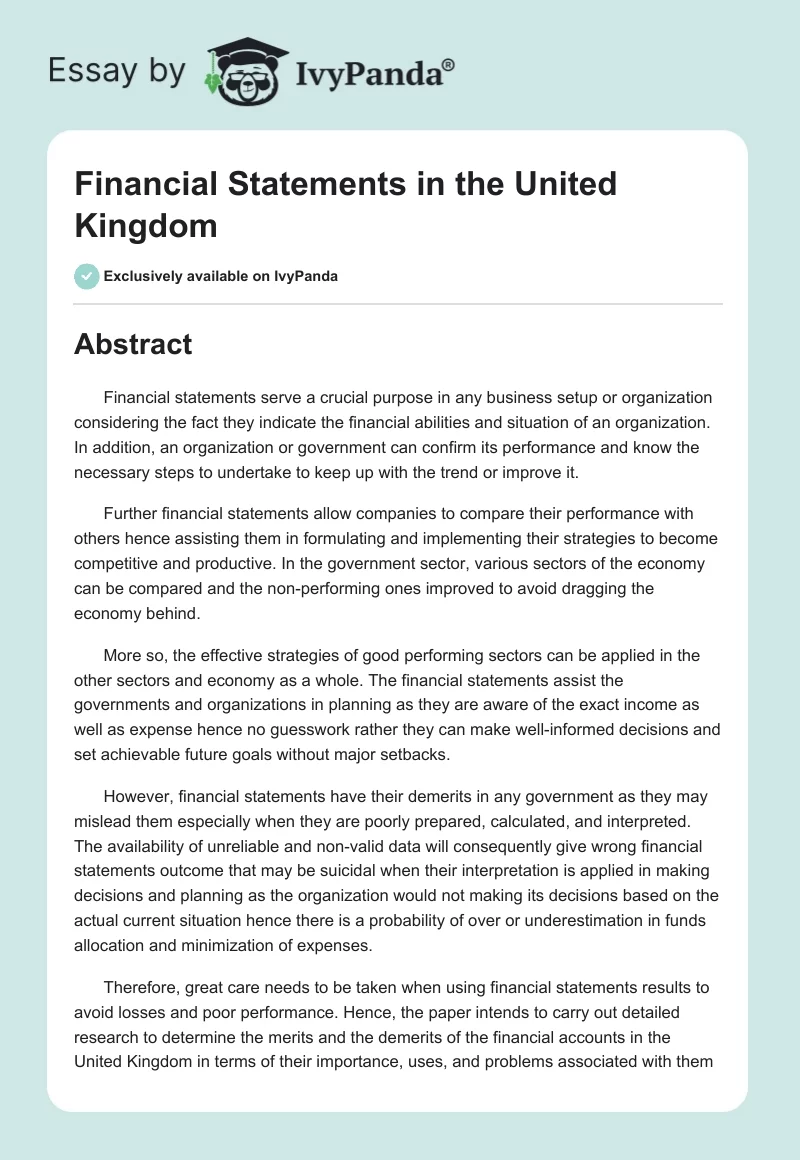 Essay by IvyPanda®

Financial Statements in the United Kingdom

Exclusively available on IvyPanda

Abstract

Financial statements serve a crucial purpose in any business setup or organization considering the fact they indicate the financial abilities and situation of an organization. In addition, an organization or government can confirm its performance and know the necessary steps to undertake to keep up with the trend or improve it.

Further financial statements allow companies to compare their performance with others hence assisting them in formulating and implementing their strategies to become competitive and productive. In the government sector, various sectors of the economy can be compared and the non-performing ones improved to avoid dragging the economy behind.

More so, the effective strategies of good performing sectors can be applied in the other sectors and economy as a whole. The financial statements assist the governments and organizations in planning as they are aware of the exact income as well as expense hence no guesswork rather they can make well-informed decisions and set achievable future goals without major setbacks.

However, financial statements have their demerits in any government as they may mislead them especially when they are poorly prepared, calculated, and interpreted. The availability of unreliable and non-valid data will consequently give wrong financial statements outcome that may be suicidal when their interpretation is applied in making decisions and planning as the organization would not making its decisions based on the actual current situation hence there is a probability of over or underestimation in funds allocation and minimization of expenses.

Therefore, great care needs to be taken when using financial statements results to avoid losses and poor performance. Hence, the paper intends to carry out detailed research to determine the merits and the demerits of the financial accounts in the United Kingdom in terms of their importance, uses, and problems associated with them